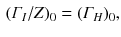 $(\Gamma_I/Z)_0 = (\Gamma_H)_0,$